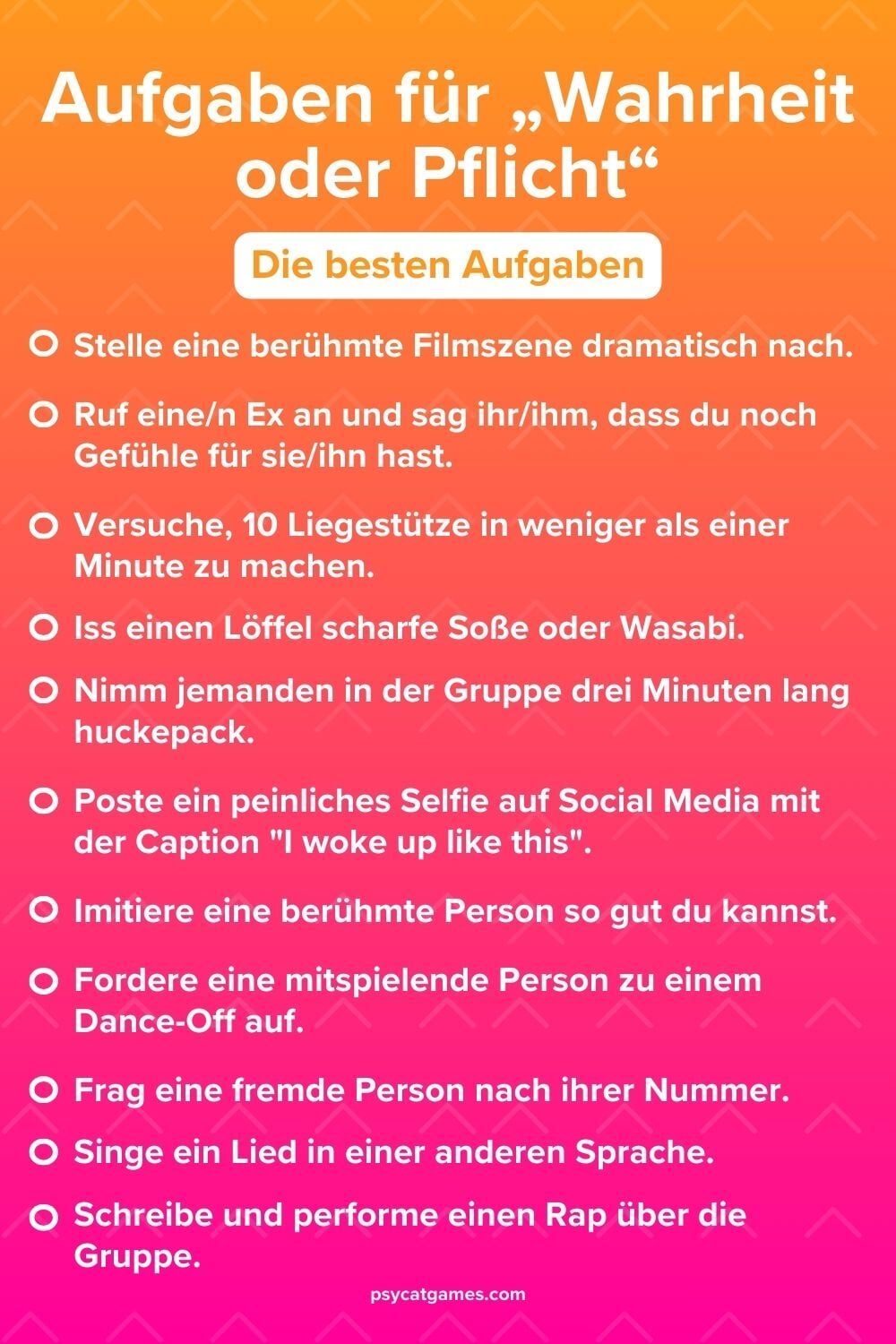 Aufgaben für „Wahrheit oder Pflicht“

Die besten Aufgaben

Stelle eine berühmte Filmszene dramatisch nach.

Ruf eine/n Ex an und sag ihr/ihm, dass du noch Gefühle für sie/ihn hast.

Versuche, 10 Liegestütze in weniger als einer Minute zu machen.

Iss einen Löffel scharfe Soße oder Wasabi.

Nimm jemanden in der Gruppe drei Minuten lang huckepack.

Poste ein peinliches Selfie auf Social Media mit der Caption "I woke up like this".

Imitiere eine berühmte Person so gut du kannst.

Fordere eine mitspielende Person zu einem Dance-Off auf.

Frag eine fremde Person nach ihrer Nummer.

Singe ein Lied in einer anderen Sprache.

Schreibe und performe einen Rap über die Gruppe.

psycatgames.com